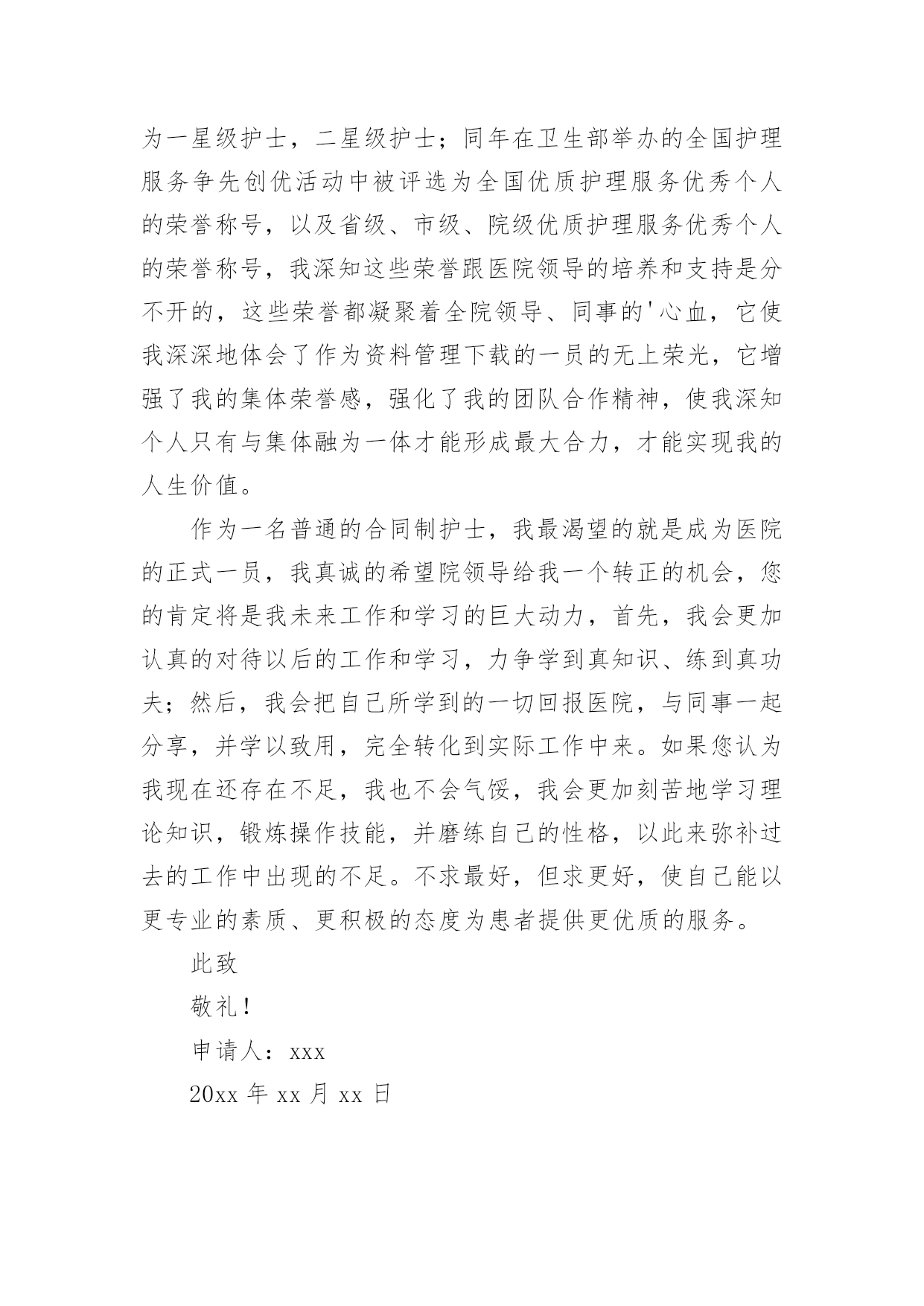 为一星级护士，二星级护士；同年在卫生部举办的全国护理服务争先创优活动中被评选为全国优质护理服务优秀个人的荣誉称号，以及省级、市级、院级优质护理服务优秀个人的荣誉称号，我深知这些荣誉跟医院领导的培养和支持是分不开的，这些荣誉都凝聚着全院领导、同事的'心血，它使我深深地体会了作为资料管理下载的一员的无上荣光，它增强了我的集体荣誉感，强化了我的团队合作精神，使我深知个人只有与集体融为一体才能形成最大合力，才能实现我的人生价值。

作为一名普通的合同制护士，我最渴望的就是成为医院的正式一员，我真诚的希望院领导给我一个转正的机会，您的肯定将是我未来工作和学习的巨大动力，首先，我会更加认真的对待以后的工作和学习，力争学到真知识、练到真功夫；然后，我会把自己所学到的一切回报医院，与同事一起分享，并学以致用，完全转化到实际工作中来。如果您认为我现在还存在不足，我也不会气馁，我会更加刻苦地学习理论知识，锻炼操作技能，并磨练自己的性格，以此来弥补过去的工作中出现的不足。不求最好，但求更好，使自己能以更专业的素质、更积极的态度为患者提供更优质的服务。

此致

敬礼！

申请人：xxx

20xx 年 xx 月 xx 日